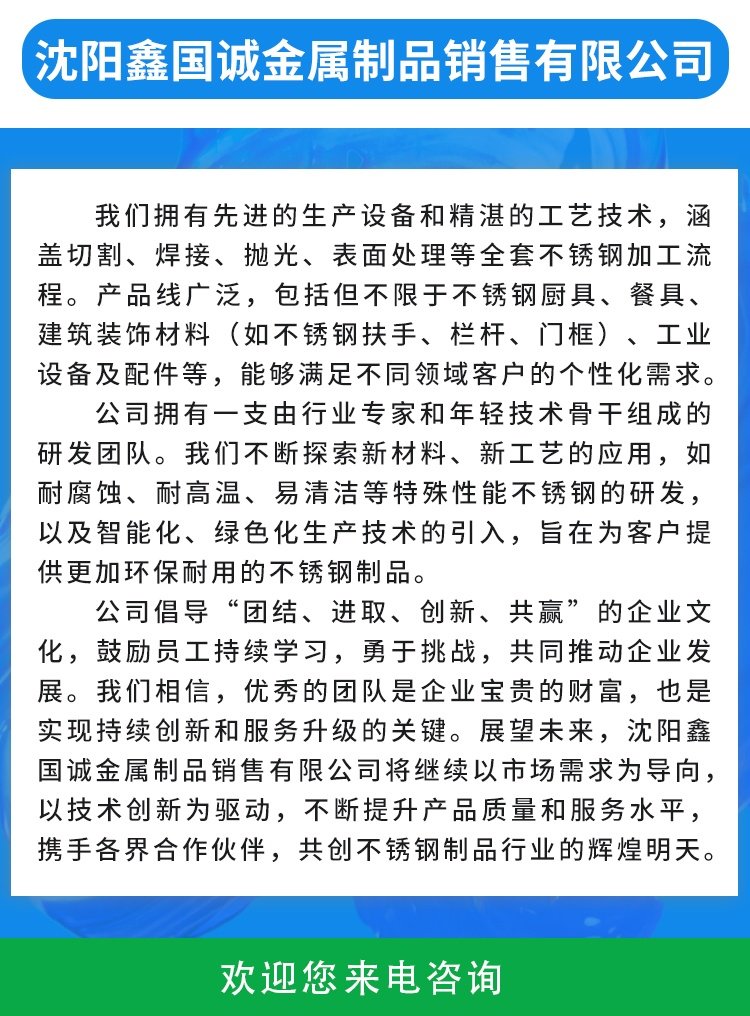 沈阳鑫国诚金属制品销售有限公司

我们拥有先进的生产设备和精湛的工艺技术，涵盖切割、焊接、抛光、表面处理等全套不锈钢加工流程。产品线广泛，包括但不限于不锈钢厨具、餐具、建筑装饰材料（如不锈钢扶手、栏杆、门框）、工业设备及配件等，能够满足不同领域客户的个性化需求。

公司拥有一支由行业专家和年轻技术骨干组成的研发团队。我们不断探索新材料、新工艺的应用，如耐腐蚀、耐高温、易清洁等特殊性能不锈钢的研发，以及智能化、绿色化生产技术的引入，旨在为客户提供更加环保耐用的不锈钢制品。

公司倡导“团结、进取、创新、共赢”的企业文化，鼓励员工持续学习，勇于挑战，共同推动企业发展。我们相信，优秀的团队是企业宝贵的财富，也是实现持续创新和服务升级的关键。展望未来，沈阳鑫国诚金属制品销售有限公司将继续以市场需求为导向，以技术创新为驱动，不断提升产品质量和服务水平，携手各界合作伙伴，共创不锈钢制品行业的辉煌明天。

欢迎您来电咨询